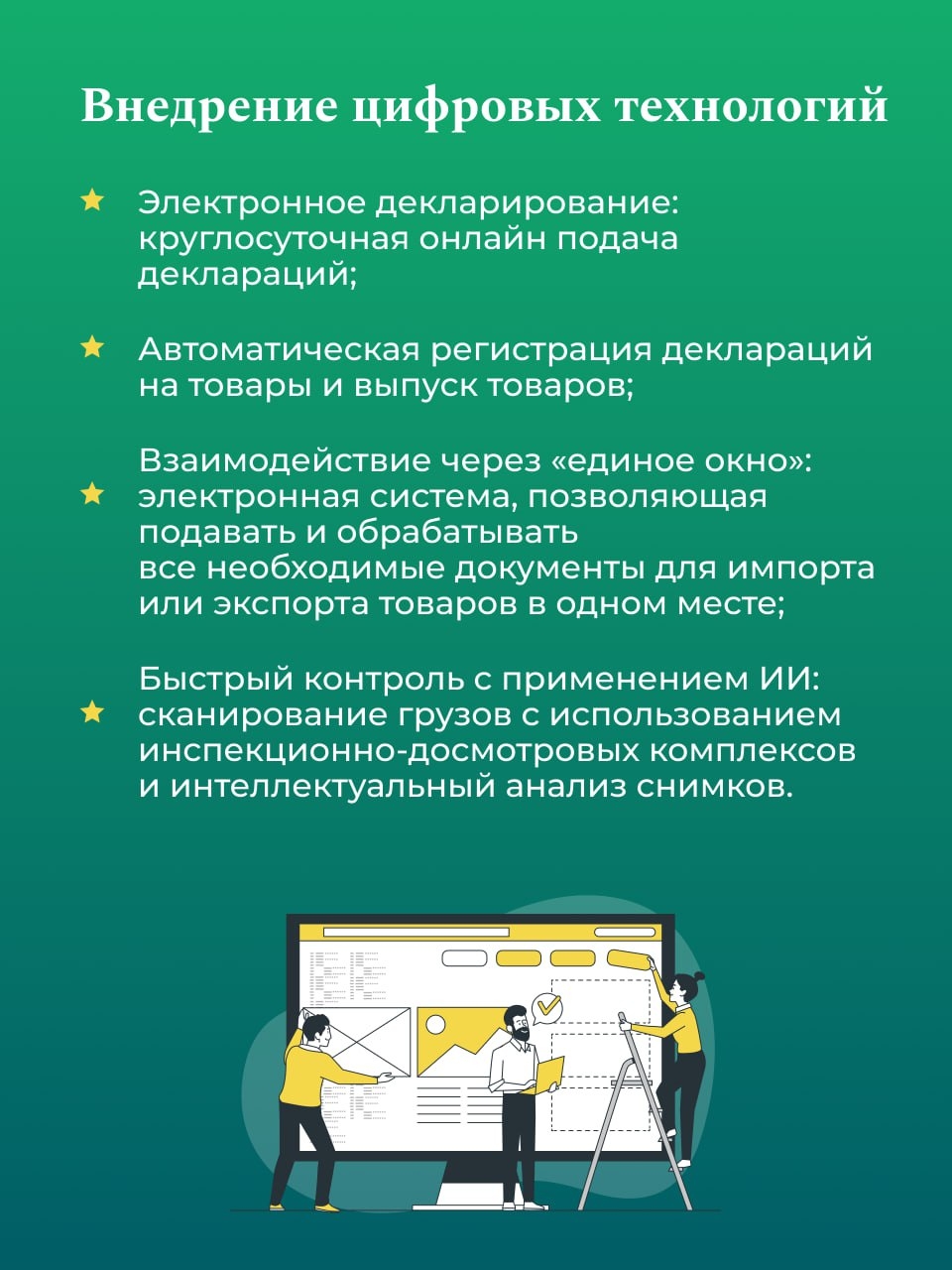 Внедрение цифровых технологий

Электронное декларирование: круглосуточная онлайн подача деклараций;

Автоматическая регистрация деклараций на товары и выпуск товаров;

Взаимодействие через «единое окно»: электронная система, позволяющая подавать и обрабатывать все необходимые документы для импорта или экспорта товаров в одном месте;

Быстрый контроль с применением ИИ: сканирование грузов с использованием инспекционно-досмотровых комплексов и интеллектуальный анализ снимков.